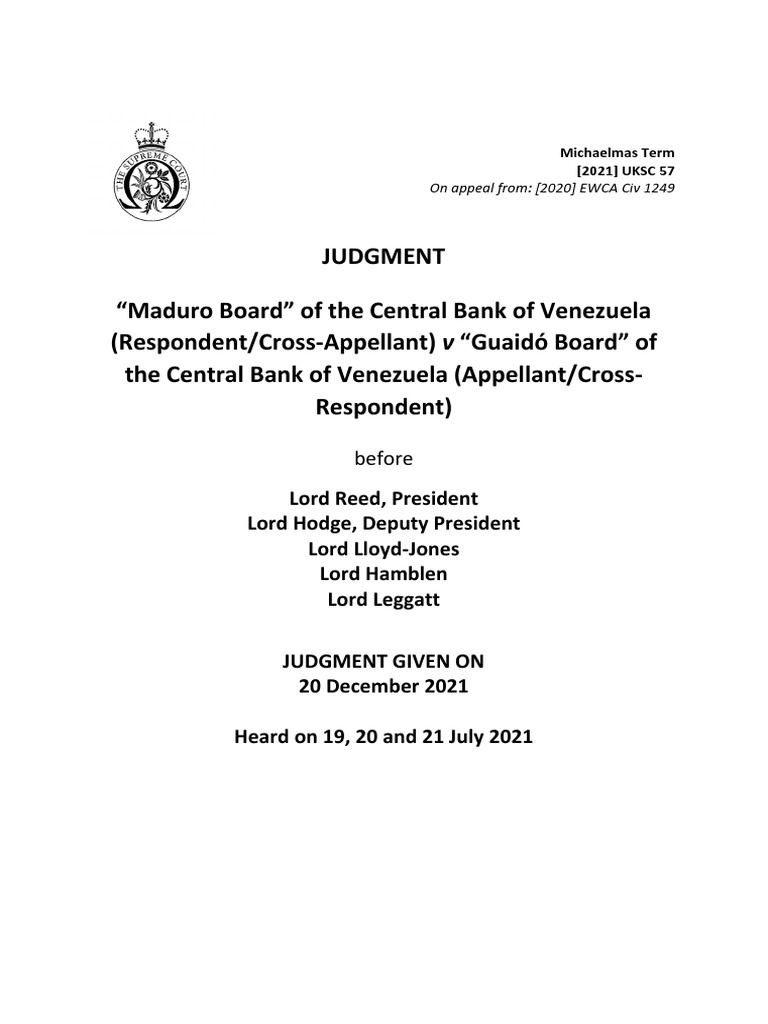 THE SUPREME COURT

Michaelmas Term
[2021] UKSC 57
On appeal from: [2020] EWCA Civ 1249

JUDGMENT

“Maduro Board” of the Central Bank of Venezuela (Respondent/Cross-Appellant) v “Guaidó Board” of the Central Bank of Venezuela (Appellant/Cross-Respondent)

before

Lord Reed, President
Lord Hodge, Deputy President
Lord Lloyd-Jones
Lord Hamblen
Lord Leggatt

JUDGMENT GIVEN ON
20 December 2021

Heard on 19, 20 and 21 July 2021